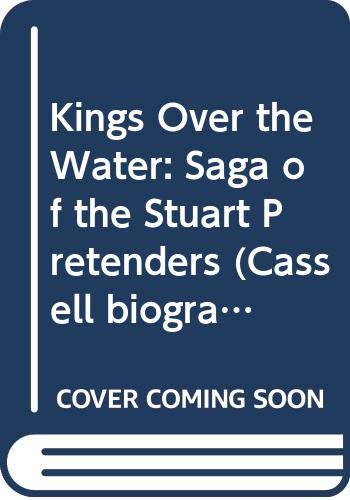 Kings Over the Water: Saga of the Stuart Pretenders (Cassell biogra…

COVER COMING SOON